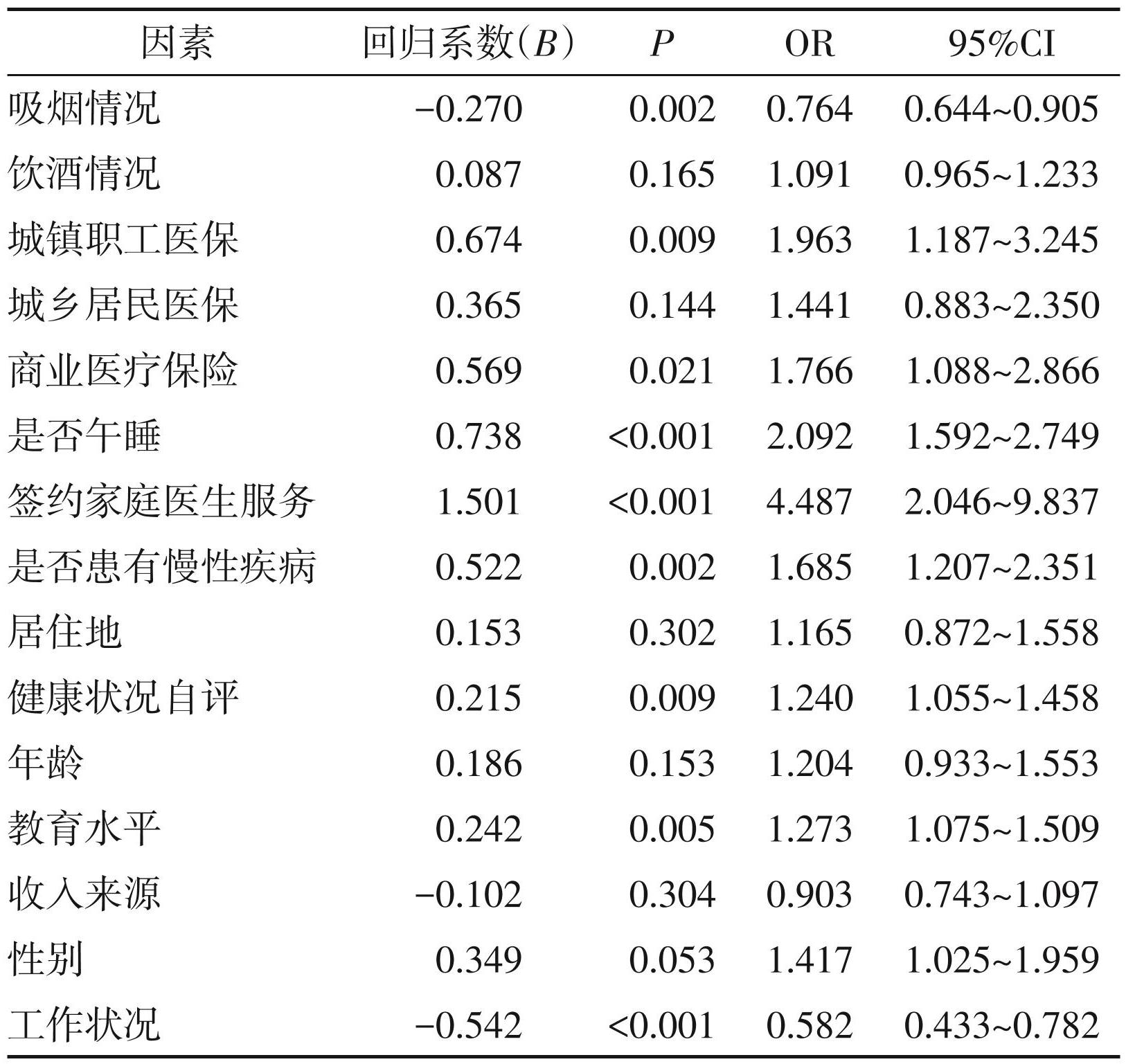 | 因素 | 回归系数（$B$） | $P$ | OR | 95%CI |
|---|---|---|---|---|
| 吸烟情况 | −0.270 | 0.002 | 0.764 | 0.644~0.905 |
| 饮酒情况 | 0.087 | 0.165 | 1.091 | 0.965~1.233 |
| 城镇职工医保 | 0.674 | 0.009 | 1.963 | 1.187~3.245 |
| 城乡居民医保 | 0.365 | 0.144 | 1.441 | 0.883~2.350 |
| 商业医疗保险 | 0.569 | 0.021 | 1.766 | 1.088~2.866 |
| 是否午睡 | 0.738 | <0.001 | 2.092 | 1.592~2.749 |
| 签约家庭医生服务 | 1.501 | <0.001 | 4.487 | 2.046~9.837 |
| 是否患有慢性疾病 | 0.522 | 0.002 | 1.685 | 1.207~2.351 |
| 居住地 | 0.153 | 0.302 | 1.165 | 0.872~1.558 |
| 健康状况自评 | 0.215 | 0.009 | 1.240 | 1.055~1.458 |
| 年龄 | 0.186 | 0.153 | 1.204 | 0.933~1.553 |
| 教育水平 | 0.242 | 0.005 | 1.273 | 1.075~1.509 |
| 收入来源 | −0.102 | 0.304 | 0.903 | 0.743~1.097 |
| 性别 | 0.349 | 0.053 | 1.417 | 1.025~1.959 |
| 工作状况 | −0.542 | <0.001 | 0.582 | 0.433~0.782 |